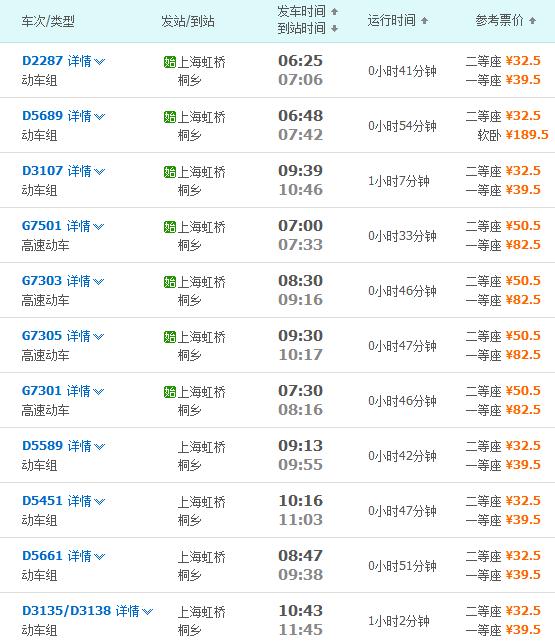 | 车次/类型 | 发站/到站 | 发车时间 到站时间 | 运行时间 | 参考票价 |
|---|---|---|---|---|
| D2287 详情 动车组 | 始 上海虹桥 桐乡 | 06:25 07:06 | 0小时41分钟 | 二等座 ¥32.5 一等座 ¥39.5 |
| D5689 详情 动车组 | 始 上海虹桥 桐乡 | 06:48 07:42 | 0小时54分钟 | 二等座 ¥32.5 软卧 ¥189.5 |
| D3107 详情 动车组 | 始 上海虹桥 桐乡 | 09:39 10:46 | 1小时7分钟 | 二等座 ¥32.5 一等座 ¥39.5 |
| G7501 详情 高速动车 | 始 上海虹桥 桐乡 | 07:00 07:33 | 0小时33分钟 | 二等座 ¥50.5 一等座 ¥82.5 |
| G7303 详情 高速动车 | 始 上海虹桥 桐乡 | 08:30 09:16 | 0小时46分钟 | 二等座 ¥50.5 一等座 ¥82.5 |
| G7305 详情 高速动车 | 始 上海虹桥 桐乡 | 09:30 10:17 | 0小时47分钟 | 二等座 ¥50.5 一等座 ¥82.5 |
| G7301 详情 高速动车 | 始 上海虹桥 桐乡 | 07:30 08:16 | 0小时46分钟 | 二等座 ¥50.5 一等座 ¥82.5 |
| D5589 详情 动车组 | 上海虹桥 桐乡 | 09:13 09:55 | 0小时42分钟 | 二等座 ¥32.5 一等座 ¥39.5 |
| D5451 详情 动车组 | 上海虹桥 桐乡 | 10:16 11:03 | 0小时47分钟 | 二等座 ¥32.5 一等座 ¥39.5 |
| D5661 详情 动车组 | 上海虹桥 桐乡 | 08:47 09:38 | 0小时51分钟 | 二等座 ¥32.5 一等座 ¥39.5 |
| D3135/D3138 详情 动车组 | 上海虹桥 桐乡 | 10:43 11:45 | 1小时2分钟 | 二等座 ¥32.5 一等座 ¥39.5 |